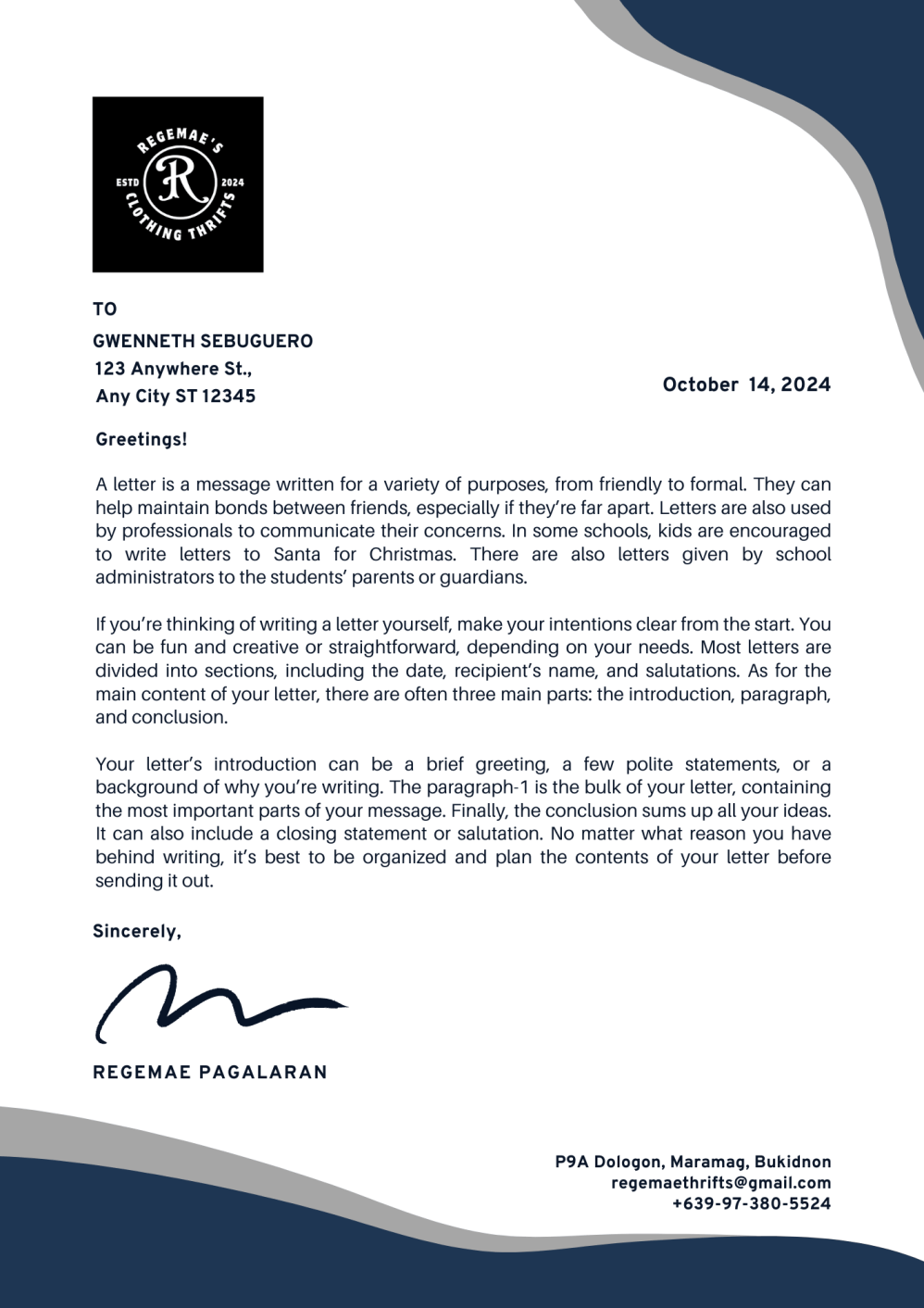 REGEMAE'S
ESTD R 2024
CLOTHING THRIFTS

TO
GWENNETH SEBUGUERO
123 Anywhere St.,
Any City ST 12345

October 14, 2024

Greetings!

A letter is a message written for a variety of purposes, from friendly to formal. They can help maintain bonds between friends, especially if they're far apart. Letters are also used by professionals to communicate their concerns. In some schools, kids are encouraged to write letters to Santa for Christmas. There are also letters given by school administrators to the students' parents or guardians.

If you're thinking of writing a letter yourself, make your intentions clear from the start. You can be fun and creative or straightforward, depending on your needs. Most letters are divided into sections, including the date, recipient's name, and salutations. As for the main content of your letter, there are often three main parts: the introduction, paragraph, and conclusion.

Your letter's introduction can be a brief greeting, a few polite statements, or a background of why you're writing. The paragraph-1 is the bulk of your letter, containing the most important parts of your message. Finally, the conclusion sums up all your ideas. It can also include a closing statement or salutation. No matter what reason you have behind writing, it's best to be organized and plan the contents of your letter before sending it out.

Sincerely,

REGEMAE PAGALARAN

P9A Dologon, Maramag, Bukidnon
regemaethrifts@gmail.com
+639-97-380-5524